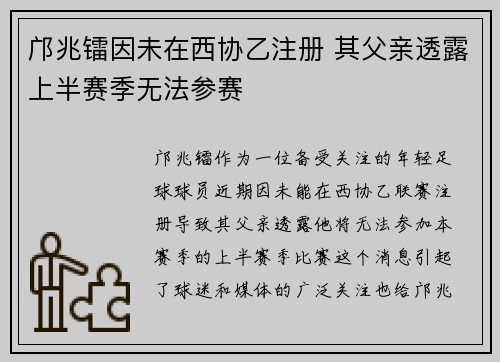 邝兆镭因未在西协乙注册 其父亲透露上半赛季无法参赛

邝兆镭作为一位备受关注的年轻足球球员近期因未能在西协乙联赛注册导致其父亲透露他将无法参加本赛季的上半赛季比赛这个消息引起了球迷和媒体的广泛关注也给邝兆